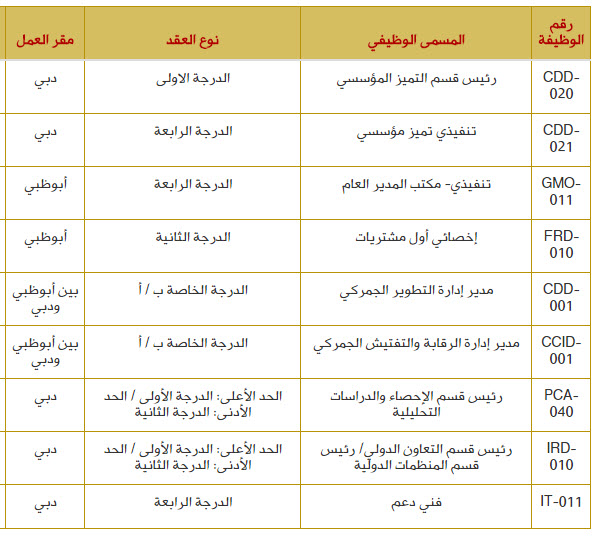 | رقم الوظيفة | المسمى الوظيفي | نوع العقد | مقر العمل |
|---|---|---|---|
| CDD-020 | رئيس قسم التميز المؤسسي | الدرجة الاولى | دبي |
| CDD-021 | تنفيذي تميز مؤسسي | الدرجة الرابعة | دبي |
| GMO-011 | تنفيذي- مكتب المدير العام | الدرجة الرابعة | أبوظبي |
| FRD-010 | إخصائي أول مشتريات | الدرجة الثانية | أبوظبي |
| CDD-001 | مدير إدارة التطوير الجمركي | الدرجة الخاصة ب / أ | بين أبوظبي ودبي |
| CCID-001 | مدير إدارة الرقابة والتفتيش الجمركي | الدرجة الخاصة ب / أ | بين أبوظبي ودبي |
| PCA-040 | رئيس قسم الإحصاء والدراسات التحليلية | الحد الأعلى: الدرجة الأولى / الحد الأدنى: الدرجة الثانية | دبي |
| IRD-010 | رئيس قسم التعاون الدولي/ رئيس قسم المنظمات الدولية | الحد الأعلى: الدرجة الأولى / الحد الأدنى: الدرجة الثانية | دبي |
| IT-011 | فني دعم | الدرجة الرابعة | دبي |